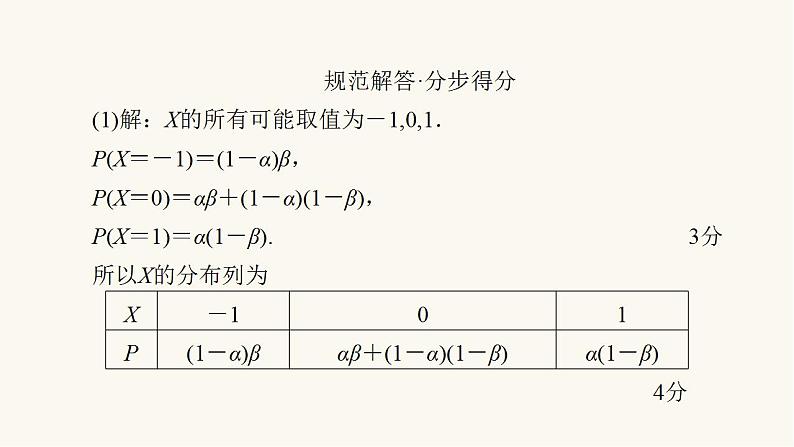 规范解答·分步得分

(1)解：$X$的所有可能取值为$-1,0,1$.

$P(X=-1)=(1-\alpha)\beta$，

$P(X=0)=\alpha\beta+(1-\alpha)(1-\beta)$，

$P(X=1)=\alpha(1-\beta)$.　　3分

所以$X$的分布列为

| $X$ | $-1$ | $0$ | $1$ |
|---|---|---|---|
| $P$ | $(1-\alpha)\beta$ | $\alpha\beta+(1-\alpha)(1-\beta)$ | $\alpha(1-\beta)$ |

4分